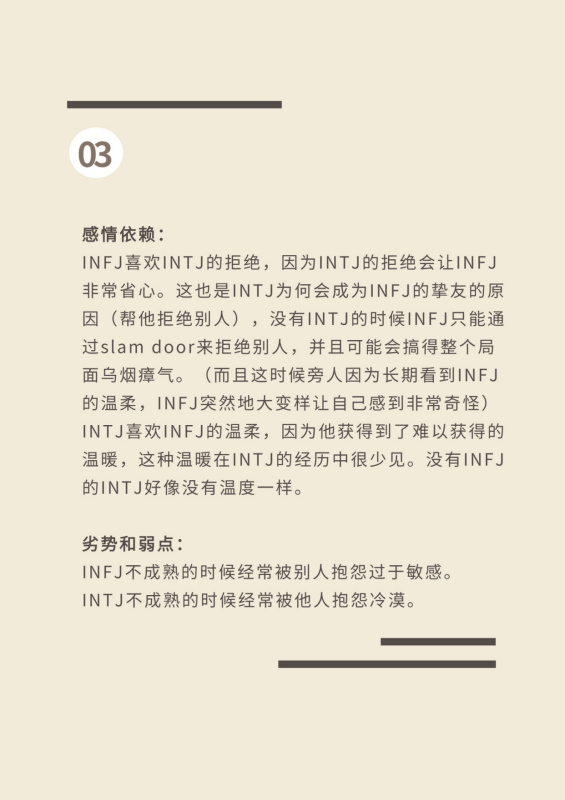 03

感情依赖：

INFJ喜欢INTJ的拒绝，因为INTJ的拒绝会让INFJ非常省心。这也是INTJ为何会成为INFJ的挚友的原因（帮他拒绝别人），没有INTJ的时候INFJ只能通过slam door来拒绝别人，并且可能会搞得整个局面乌烟瘴气。（而且这时候旁人因为长期看到INFJ的温柔，INFJ突然地大变样让自己感到非常奇怪）
INTJ喜欢INFJ的温柔，因为他获得到了难以获得的温暖，这种温暖在INTJ的经历中很少见。没有INFJ的INTJ好像没有温度一样。

劣势和弱点：

INFJ不成熟的时候经常被别人抱怨过于敏感。
INTJ不成熟的时候经常被他人抱怨冷漠。